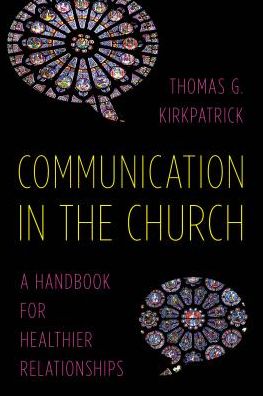 THOMAS G. KIRKPATRICK

COMMUNICATION IN THE CHURCH

A HANDBOOK FOR HEALTHIER RELATIONSHIPS